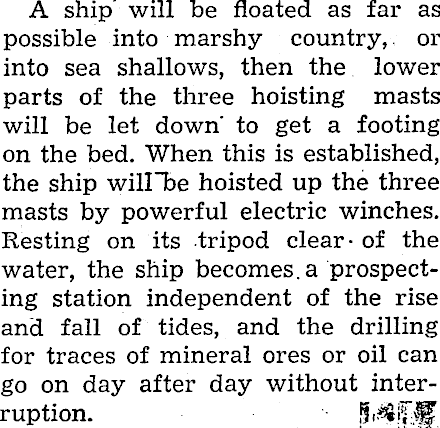 A ship will be floated as far as possible into marshy country, or into sea shallows, then the lower parts of the three hoisting masts will be let down to get a footing on the bed. When this is established, the ship will be hoisted up the three masts by powerful electric winches. Resting on its tripod clear of the water, the ship becomes a prospecting station independent of the rise and fall of tides, and the drilling for traces of mineral ores or oil can go on day after day without interruption.